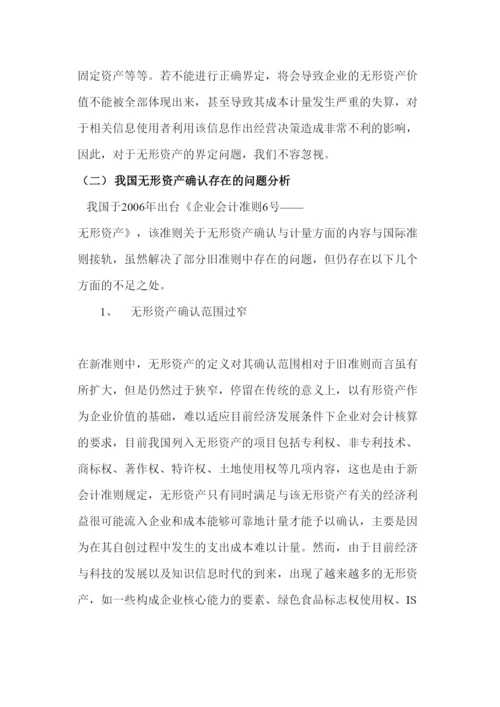 固定资产等等。若不能进行正确界定，将会导致企业的无形资产价值不能被全部体现出来，甚至导致其成本计量发生严重的失算，对于相关信息使用者利用该信息作出经营决策造成非常不利的影响，因此，对于无形资产的界定问题，我们不容忽视。

（二）我国无形资产确认存在的问题分析

我国于2006年出台《企业会计准则6号——无形资产》，该准则关于无形资产确认与计量方面的内容与国际准则接轨，虽然解决了部分旧准则中存在的问题，但仍存在以下几个方面的不足之处。

1、　无形资产确认范围过窄

在新准则中，无形资产的定义对其确认范围相对于旧准则而言虽有所扩大，但是仍然过于狭窄，停留在传统的意义上，以有形资产作为企业价值的基础，难以适应目前经济发展条件下企业对会计核算的要求，目前我国列入无形资产的项目包括专利权、非专利技术、商标权、著作权、特许权、土地使用权等几项内容，这也是由于新会计准则规定，无形资产只有同时满足与该无形资产有关的经济利益很可能流入企业和成本能够可靠地计量才能予以确认，主要是因为在其自创过程中发生的支出成本难以计量。然而，由于目前经济与科技的发展以及知识信息时代的到来，出现了越来越多的无形资产，如一些构成企业核心能力的要素、绿色食品标志权使用权、IS